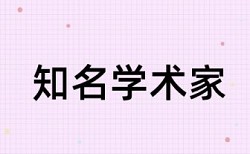 知名学术家